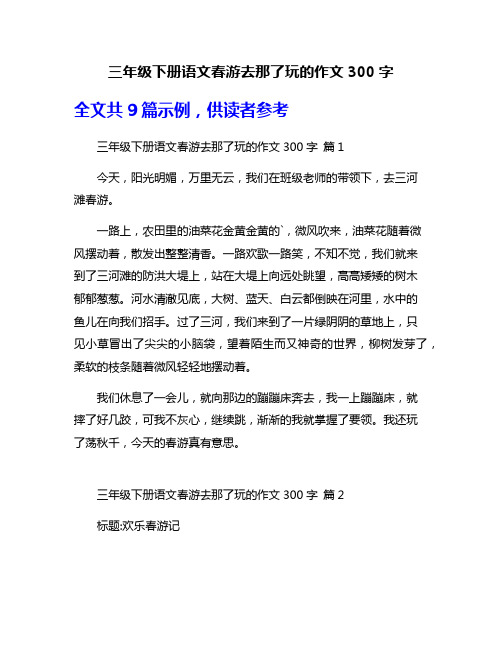 三年级下册语文春游去那了玩的作文 300 字

全文共 9 篇示例，供读者参考

三年级下册语文春游去那了玩的作文 300 字 篇 1

今天，阳光明媚，万里无云，我们在班级老师的带领下，去三河滩春游。

一路上，农田里的油菜花金黄金黄的`，微风吹来，油菜花随着微风摆动着，散发出整整清香。一路欢歌一路笑，不知不觉，我们就来到了三河滩的防洪大堤上，站在大堤上向远处眺望，高高矮矮的树木郁郁葱葱。河水清澈见底，大树、蓝天、白云都倒映在河里，水中的鱼儿在向我们招手。过了三河，我们来到了一片绿阴阴的草地上，只见小草冒出了尖尖的小脑袋，望着陌生而又神奇的世界，柳树发芽了，柔软的枝条随着微风轻轻地摆动着。

我们休息了一会儿，就向那边的蹦蹦床奔去，我一上蹦蹦床，就摔了好几跤，可我不灰心，继续跳，渐渐的我就掌握了要领。我还玩了荡秋千，今天的春游真有意思。

三年级下册语文春游去那了玩的作文 300 字 篇 2

标题:欢乐春游记